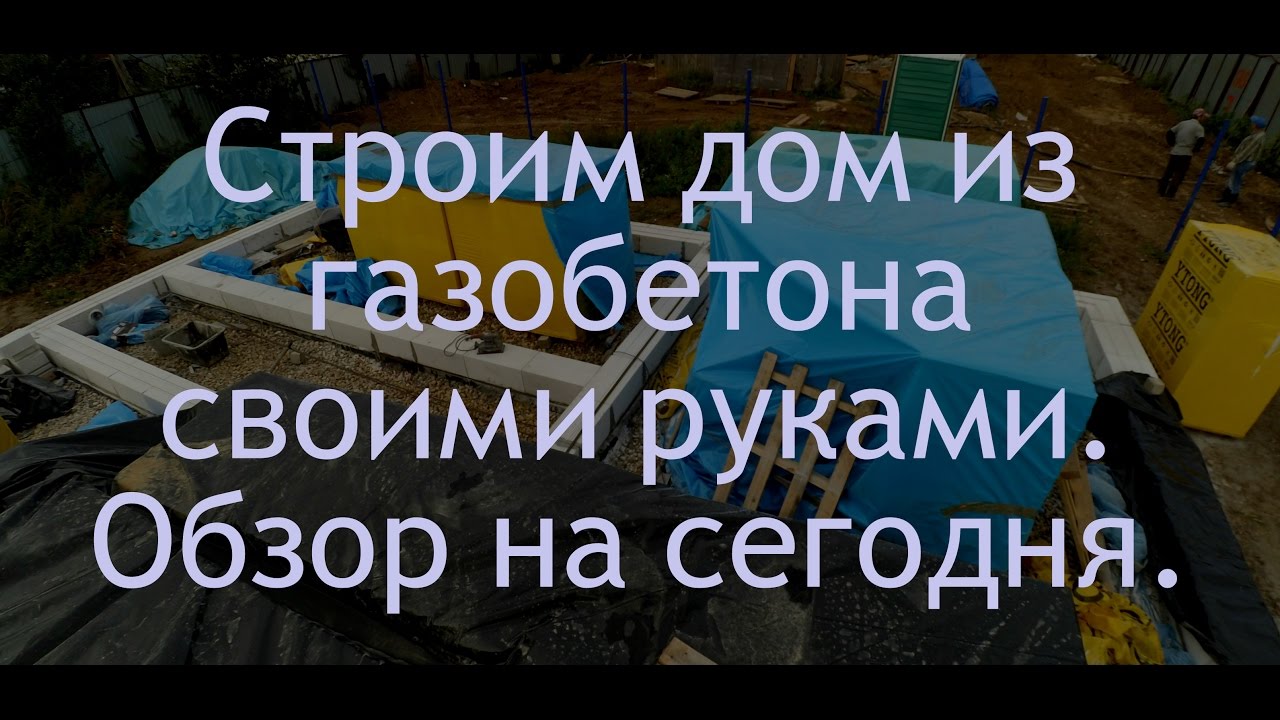 Строим дом из газобетона своими руками. Обзор на сегодня.

YTONG

YTONG